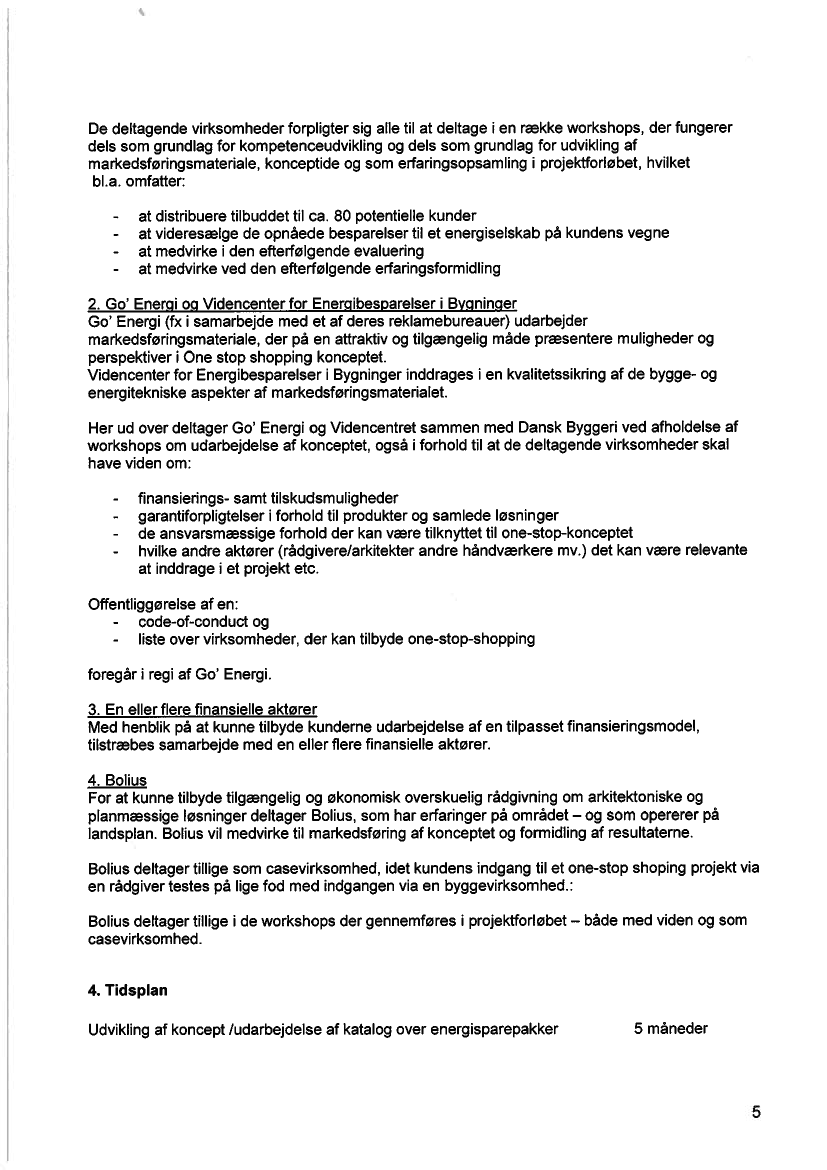 De deltagende virksomheder forpligter sig alle til at deltage i en række workshops, der fungerer dels som grundlag for kompetenceudvikling og dels som grundlag for udvikling af markedsføringsmateriale, konceptide og som erfaringsopsamling i projektforløbet, hvilket bl.a. omfatter:

- at distribuere tilbuddet til ca. 80 potentielle kunder
- at videresælge de opnåede besparelser til et energiselskab på kundens vegne
- at medvirke i den efterfølgende evaluering
- at medvirke ved den efterfølgende erfaringsformidling

2. Go' Energi og Videncenter for Energibesparelser i Bygninger
Go' Energi (fx i samarbejde med et af deres reklamebureauer) udarbejder markedsføringsmateriale, der på en attraktiv og tilgængelig måde præsentere muligheder og perspektiver i One stop shopping konceptet.
Videncenter for Energibesparelser i Bygninger inddrages i en kvalitetssikring af de bygge- og energitekniske aspekter af markedsføringsmaterialet.

Her ud over deltager Go' Energi og Videncentret sammen med Dansk Byggeri ved afholdelse af workshops om udarbejdelse af konceptet, også i forhold til at de deltagende virksomheder skal have viden om:

- finansierings- samt tilskudsmuligheder
- garantiforpligtelser i forhold til produkter og samlede løsninger
- de ansvarsmæssige forhold der kan være tilknyttet til one-stop-konceptet
- hvilke andre aktører (rådgivere/arkitekter andre håndværkere mv.) det kan være relevante at inddrage i et projekt etc.

Offentliggørelse af en:
- code-of-conduct og
- liste over virksomheder, der kan tilbyde one-stop-shopping

foregår i regi af Go' Energi.

3. En eller flere finansielle aktører
Med henblik på at kunne tilbyde kunderne udarbejdelse af en tilpasset finansieringsmodel, tilstræbes samarbejde med en eller flere finansielle aktører.

4. Bolius
For at kunne tilbyde tilgængelig og økonomisk overskuelig rådgivning om arkitektoniske og planmæssige løsninger deltager Bolius, som har erfaringer på området – og som opererer på landsplan. Bolius vil medvirke til markedsføring af konceptet og formidling af resultaterne.

Bolius deltager tillige som casevirksomhed, idet kundens indgang til et one-stop shoping projekt via en rådgiver testes på lige fod med indgangen via en byggevirksomhed.:

Bolius deltager tillige i de workshops der gennemføres i projektforløbet – både med viden og som casevirksomhed.

4. Tidsplan

Udvikling af koncept /udarbejdelse af katalog over energisparepakker 5 måneder

5